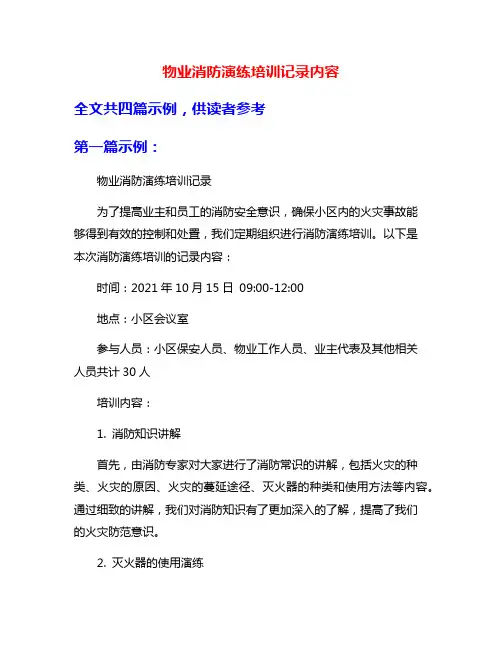 物业消防演练培训记录内容

全文共四篇示例，供读者参考

第一篇示例：

物业消防演练培训记录

为了提高业主和员工的消防安全意识，确保小区内的火灾事故能够得到有效的控制和处置，我们定期组织进行消防演练培训。以下是本次消防演练培训的记录内容：

时间：2021 年 10 月 15 日 09:00-12:00

地点：小区会议室

参与人员：小区保安人员、物业工作人员、业主代表及其他相关人员共计 30 人

培训内容：

1. 消防知识讲解

首先，由消防专家对大家进行了消防常识的讲解，包括火灾的种类、火灾的原因、火灾的蔓延途径、灭火器的种类和使用方法等内容。通过细致的讲解，我们对消防知识有了更加深入的了解，提高了我们的火灾防范意识。

2. 灭火器的使用演练